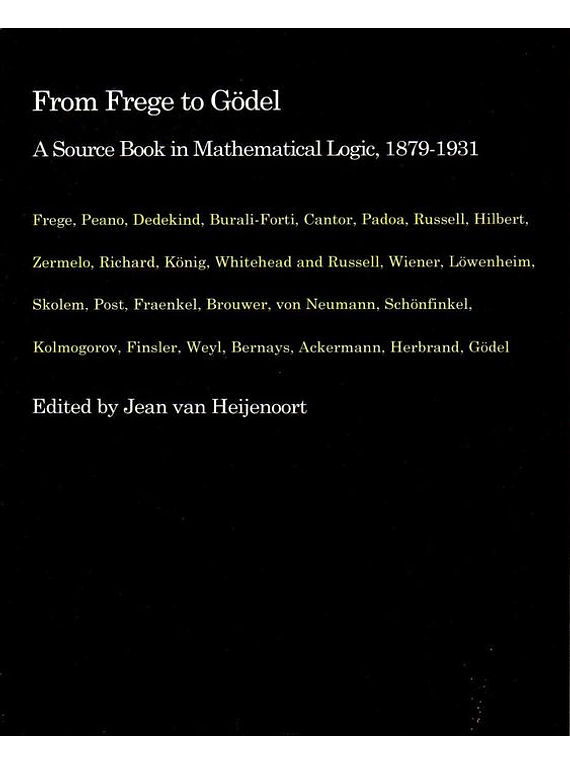 From Frege to Gödel

A Source Book in Mathematical Logic, 1879-1931

Frege, Peano, Dedekind, Burali-Forti, Cantor, Padoa, Russell, Hilbert, Zermelo, Richard, König, Whitehead and Russell, Wiener, Löwenheim, Skolem, Post, Fraenkel, Brouwer, von Neumann, Schönfinkel, Kolmogorov, Finsler, Weyl, Bernays, Ackermann, Herbrand, Gödel

Edited by Jean van Heijenoort